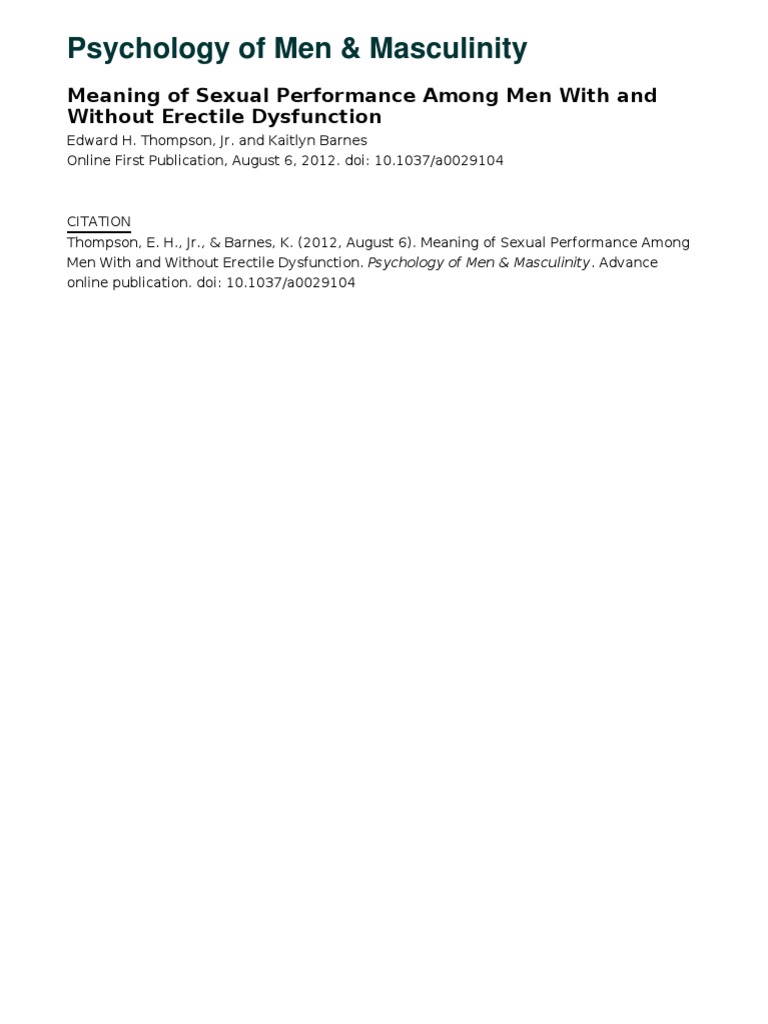 Psychology of Men & Masculinity

Meaning of Sexual Performance Among Men With and Without Erectile Dysfunction
Edward H. Thompson, Jr. and Kaitlyn Barnes
Online First Publication, August 6, 2012. doi: 10.1037/a0029104

CITATION
Thompson, E. H., Jr., & Barnes, K. (2012, August 6). Meaning of Sexual Performance Among Men With and Without Erectile Dysfunction. Psychology of Men & Masculinity. Advance online publication. doi: 10.1037/a0029104